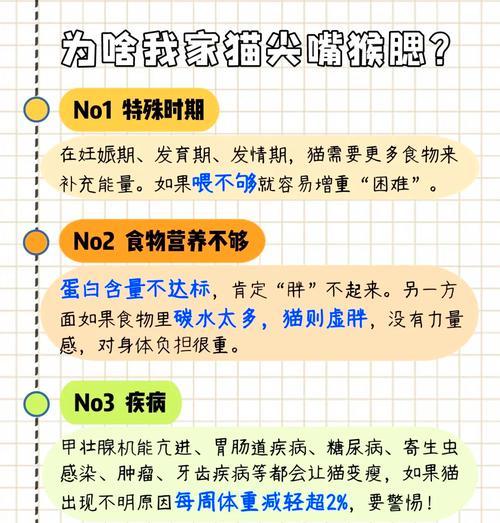 为啥我家猫尖嘴猴腮？

No1 特殊时期

在妊娠期、发育期、发情期，猫需要更多食物来补充能量。如果喂不够就容易增重“困难”。

No2 食物营养不够

蛋白含量不达标，肯定“胖”不起来。另一方面如果食物里碳水太多，猫则虚胖，没有力量感，对身体负担很重。

No3 疾病

甲状腺机能亢进、胃肠道疾病、糖尿病、寄生虫感染、肿瘤、牙齿疾病等都会让猫变瘦，如果猫出现不明原因每周体重减轻超2%，要警惕！